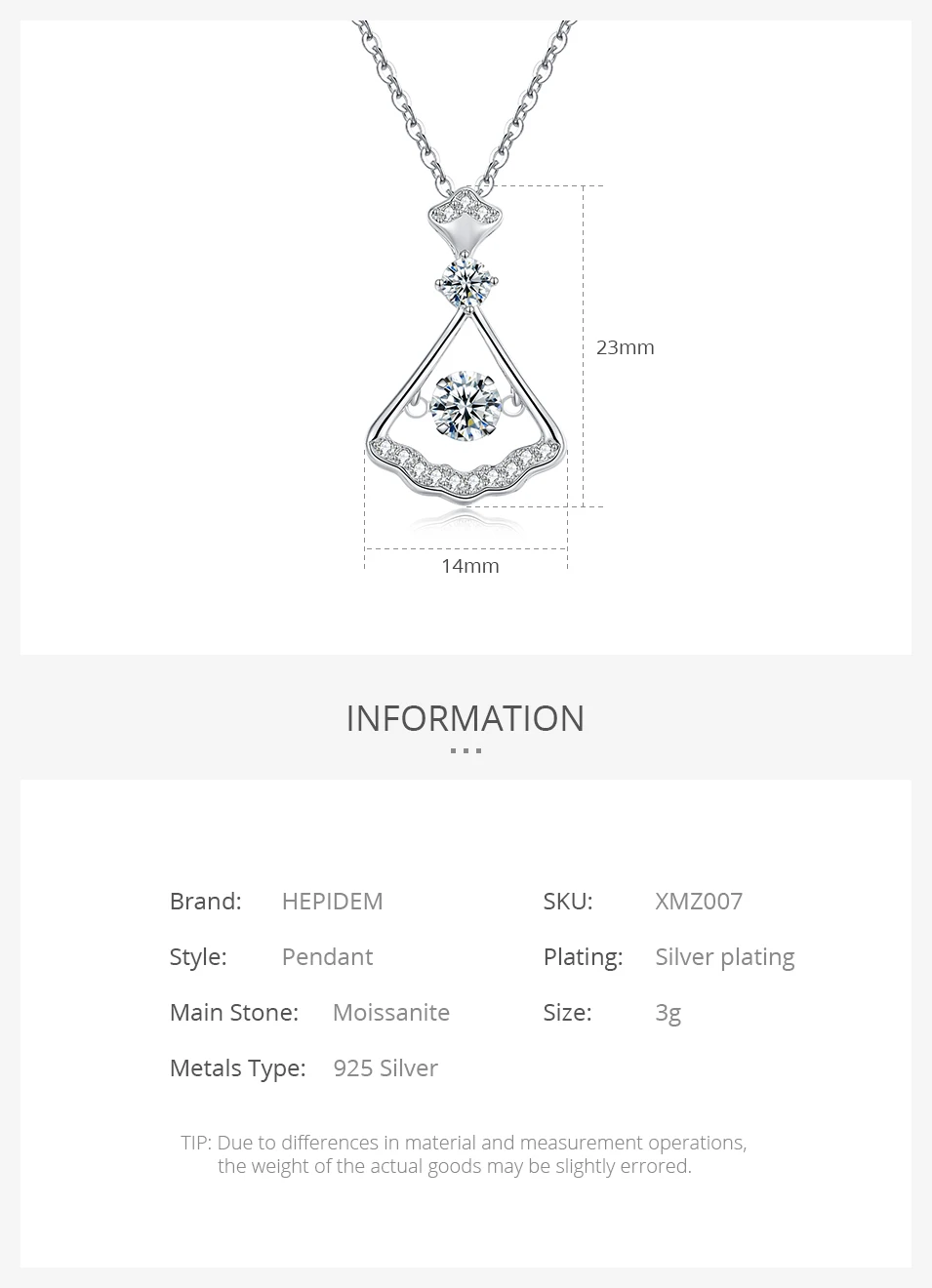 23mm

14mm

INFORMATION

Brand: HEPIDEM

Style: Pendant

Main Stone: Moissanite

Metals Type: 925 Silver

SKU: XMZ007

Plating: Silver plating

Size: 3g

TIP: Due to differences in material and measurement operations, the weight of the actual goods may be slightly errored.